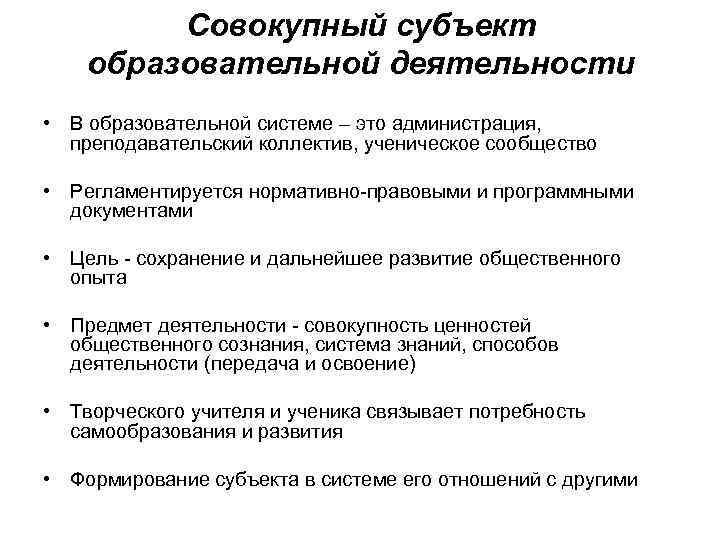 Совокупный субъект образовательной деятельности

• В образовательной системе – это администрация, преподавательский коллектив, ученическое сообщество

• Регламентируется нормативно-правовыми и программными документами

• Цель - сохранение и дальнейшее развитие общественного опыта

• Предмет деятельности - совокупность ценностей общественного сознания, система знаний, способов деятельности (передача и освоение)

• Творческого учителя и ученика связывает потребность самообразования и развития

• Формирование субъекта в системе его отношений с другими